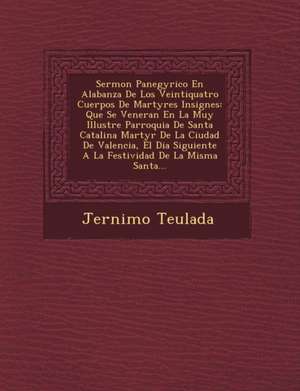 Sermon Panegyrico En Alabanza De Los Veintiquatro Cuerpos De Martyres Insignes: Que Se Veneran En La Muy Illustre Parroquia De Santa Catalina Martyr De La Ciudad De Valencia, El Dia Siguiente A La Festividad De La Misma Santa...

Jernimo Teulada